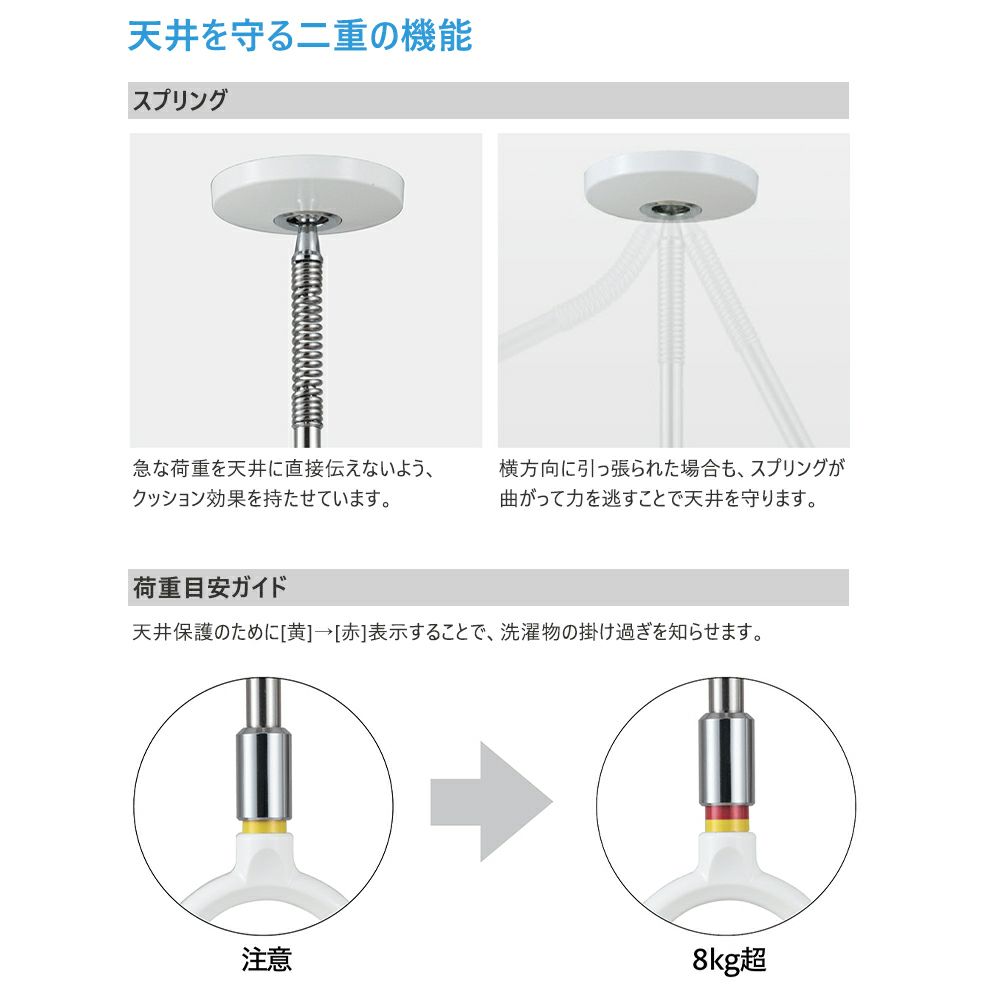 天井を守る二重の機能

スプリング

急な荷重を天井に直接伝えないよう、クッション効果を持たせています。

横方向に引っ張られた場合も、スプリングが曲がって力を逃すことで天井を守ります。

荷重目安ガイド

天井保護のために[黄]→[赤]表示することで、洗濯物の掛け過ぎを知らせます。

注意

8kg超